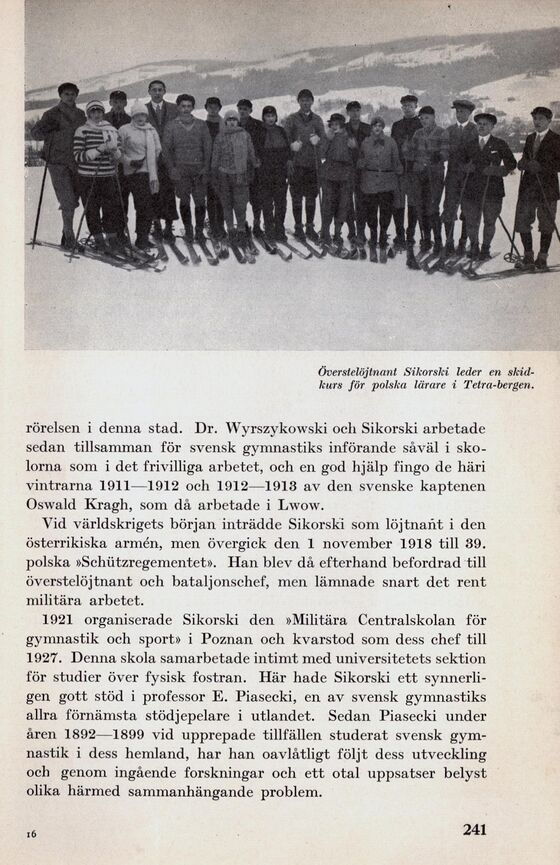 Överstelöjtnant Sikorski leder en skidkurs för polska lärare i Tetra-bergen.

rörelsen i denna stad. Dr. Wyrszykowski och Sikorski arbetade sedan tillsamman för svensk gymnastiks införande såväl i skolorna som i det frivilliga arbetet, och en god hjälp fingo de häri vintrarna 1911—1912 och 1912—1913 av den svenske kaptenen Oswald Kragh, som då arbetade i Lwow.

Vid världskrigets början inträdde Sikorski som löjtnant i den österrikiska armén, men övergick den 1 november 1918 till 39. polska »Schützregementet». Han blev då efterhand befordrad till överstelöjtnant och bataljonschef, men lämnade snart det rent militära arbetet.

1921 organiserade Sikorski den »Militära Centralskolan för gymnastik och sport» i Poznan och kvarstod som dess chef till 1927. Denna skola samarbetade intimt med universitetets sektion för studier över fysisk fostran. Här hade Sikorski ett synnerligen gott stöd i professor E. Piasecki, en av svensk gymnastiks allra förnämsta stödjepelare i utlandet. Sedan Piasecki under åren 1892—1899 vid upprepade tillfällen studerat svensk gymnastik i dess hemland, har han oavlåtligt följt dess utveckling och genom ingående forskningar och ett otal uppsatser belyst olika härmed sammanhängande problem.

16

241